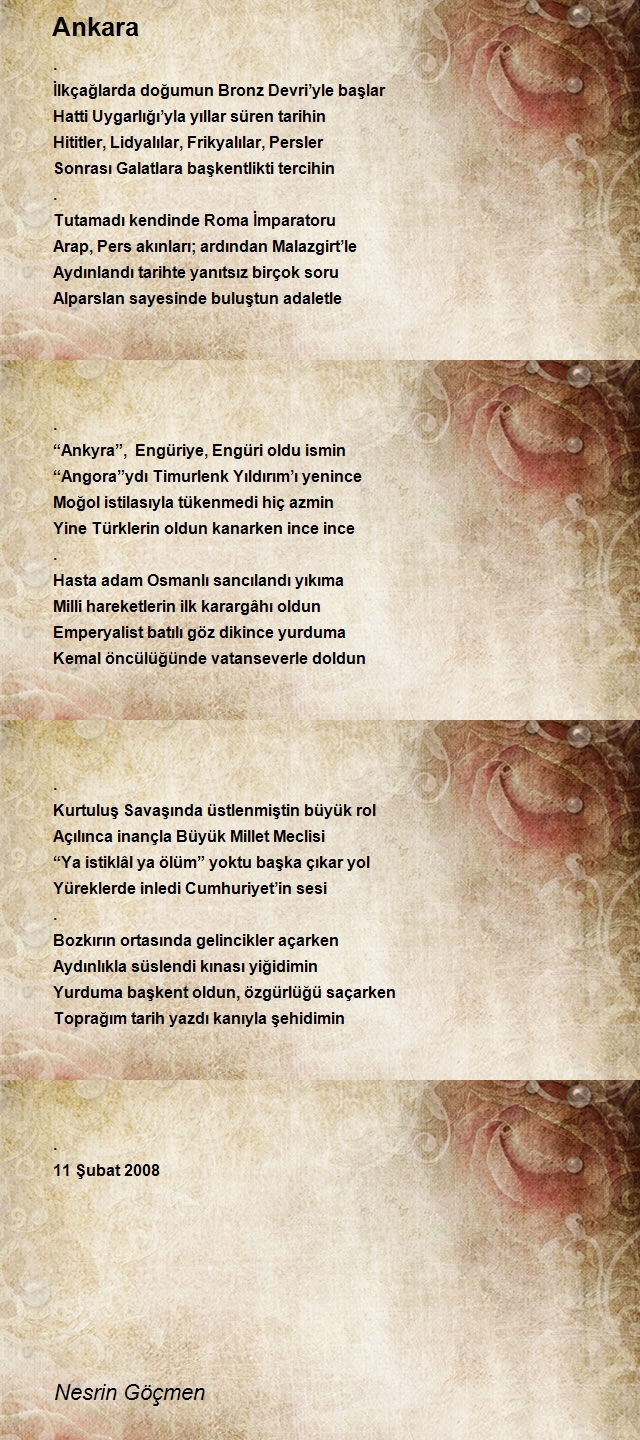 Ankara

.
İlkçağlarda doğumun Bronz Devri'yle başlar
Hatti Uygarlığı'yla yıllar süren tarihin
Hititler, Lidyalılar, Frikyalılar, Persler
Sonrası Galatlara başkentlikti tercihin
.
Tutamadı kendinde Roma İmparatoru
Arap, Pers akınları; ardından Malazgirt'le
Aydınlandı tarihte yanıtsız birçok soru
Alparslan sayesinde buluştun adaletle

.
"Ankyra", Engüriye, Engüri oldu ismin
"Angora"ydı Timurlenk Yıldırım'ı yenince
Moğol istilasıyla tükenmedi hiç azmin
Yine Türklerin oldun kanarken ince ince
.
Hasta adam Osmanlı sancılandı yıkıma
Milli hareketlerin ilk karargâhı oldun
Emperyalist batılı göz dikince yurduma
Kemal öncülüğünde vatanseverle doldun

.
Kurtuluş Savaşında üstlenmiştin büyük rol
Açılınca inançla Büyük Millet Meclisi
"Ya istiklâl ya ölüm" yoktu başka çıkar yol
Yüreklerde inledi Cumhuriyet'in sesi
.
Bozkırın ortasında gelincikler açarken
Aydınlıkla süslendi kınası yiğidimin
Yurduma başkent oldun, özgürlüğü saçarken
Toprağım tarih yazdı kanıyla şehidimin

.
11 Şubat 2008

Nesrin Göçmen